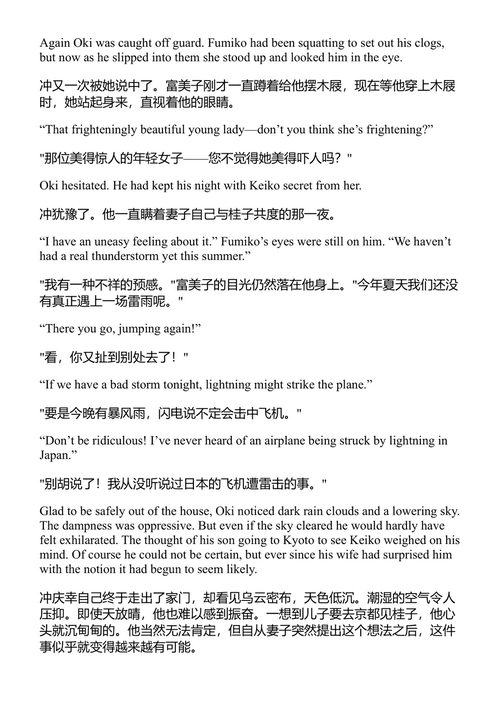 Again Oki was caught off guard. Fumiko had been squatting to set out his clogs, but now as he slipped into them she stood up and looked him in the eye.

冲又一次被她说中了。富美子刚才一直蹲着给他摆木屐，现在等他穿上木屐时，她站起身来，直视着他的眼睛。

“That frighteningly beautiful young lady—don’t you think she’s frightening?”

"那位美得惊人的年轻女子——您不觉得她美得吓人吗？"

Oki hesitated. He had kept his night with Keiko secret from her.

冲犹豫了。他一直瞒着妻子自己与桂子共度的那一夜。

“I have an uneasy feeling about it.” Fumiko’s eyes were still on him. “We haven’t had a real thunderstorm yet this summer.”

"我有一种不祥的预感。"富美子的目光仍然落在他身上。"今年夏天我们还没有真正遇上一场雷雨呢。"

“There you go, jumping again!”

"看，你又扯到别处去了！"

“If we have a bad storm tonight, lightning might strike the plane.”

"要是今晚有暴风雨，闪电说不定会击中飞机。"

“Don’t be ridiculous! I’ve never heard of an airplane being struck by lightning in Japan.”

"别胡说了！我从没听说过日本的飞机遭雷击的事。"

Glad to be safely out of the house, Oki noticed dark rain clouds and a lowering sky. The dampness was oppressive. But even if the sky cleared he would hardly have felt exhilarated. The thought of his son going to Kyoto to see Keiko weighed on his mind. Of course he could not be certain, but ever since his wife had surprised him with the notion it had begun to seem likely.

冲庆幸自己终于走出了家门，却看见乌云密布，天色低沉。潮湿的空气令人压抑。即使天放晴，他也难以感到振奋。一想到儿子要去京都见桂子，他心头就沉甸甸的。他当然无法肯定，但自从妻子突然提出这个想法之后，这件事似乎就变得越来越有可能。